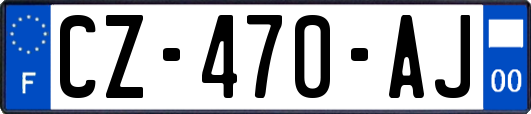 F
CZ-470-AJ
00